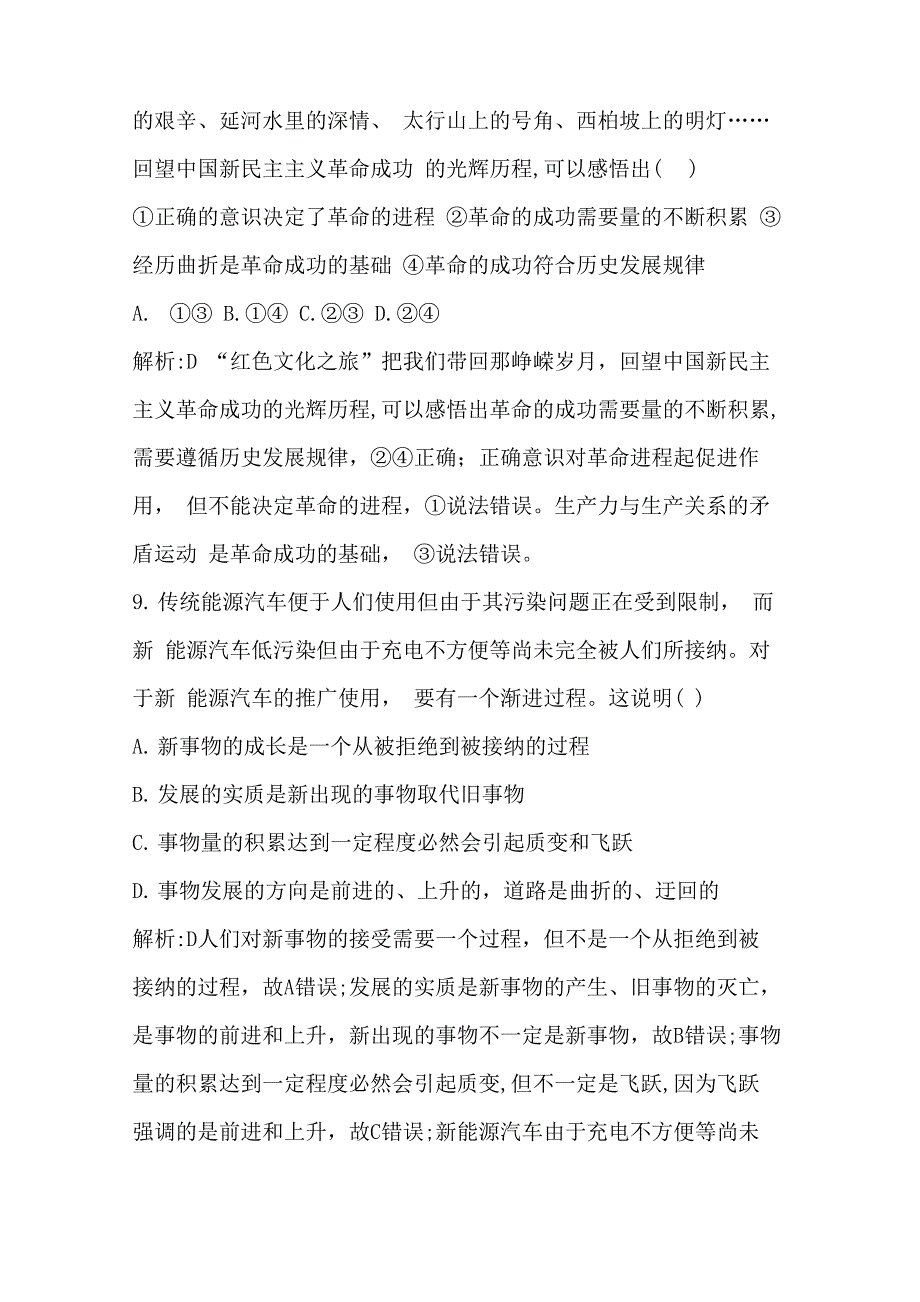 的艰辛、延河水里的深情、 太行山上的号角、西柏坡上的明灯……回望中国新民主主义革命成功 的光辉历程,可以感悟出( )

①正确的意识决定了革命的进程 ②革命的成功需要量的不断积累 ③经历曲折是革命成功的基础 ④革命的成功符合历史发展规律

A. ①③ B.①④ C.②③ D.②④

解析:D “红色文化之旅”把我们带回那峥嵘岁月，回望中国新民主主义革命成功的光辉历程,可以感悟出革命的成功需要量的不断积累,需要遵循历史发展规律，②④正确；正确意识对革命进程起促进作用， 但不能决定革命的进程，①说法错误。生产力与生产关系的矛盾运动 是革命成功的基础， ③说法错误。

9.传统能源汽车便于人们使用但由于其污染问题正在受到限制， 而新 能源汽车低污染但由于充电不方便等尚未完全被人们所接纳。对于新 能源汽车的推广使用， 要有一个渐进过程。这说明( )

A.新事物的成长是一个从被拒绝到被接纳的过程

B.发展的实质是新出现的事物取代旧事物

C.事物量的积累达到一定程度必然会引起质变和飞跃

D.事物发展的方向是前进的、上升的，道路是曲折的、迂回的

解析:D人们对新事物的接受需要一个过程，但不是一个从拒绝到被接纳的过程，故A错误;发展的实质是新事物的产生、旧事物的灭亡，是事物的前进和上升，新出现的事物不一定是新事物，故B错误;事物量的积累达到一定程度必然会引起质变,但不一定是飞跃,因为飞跃强调的是前进和上升，故C错误;新能源汽车由于充电不方便等尚未